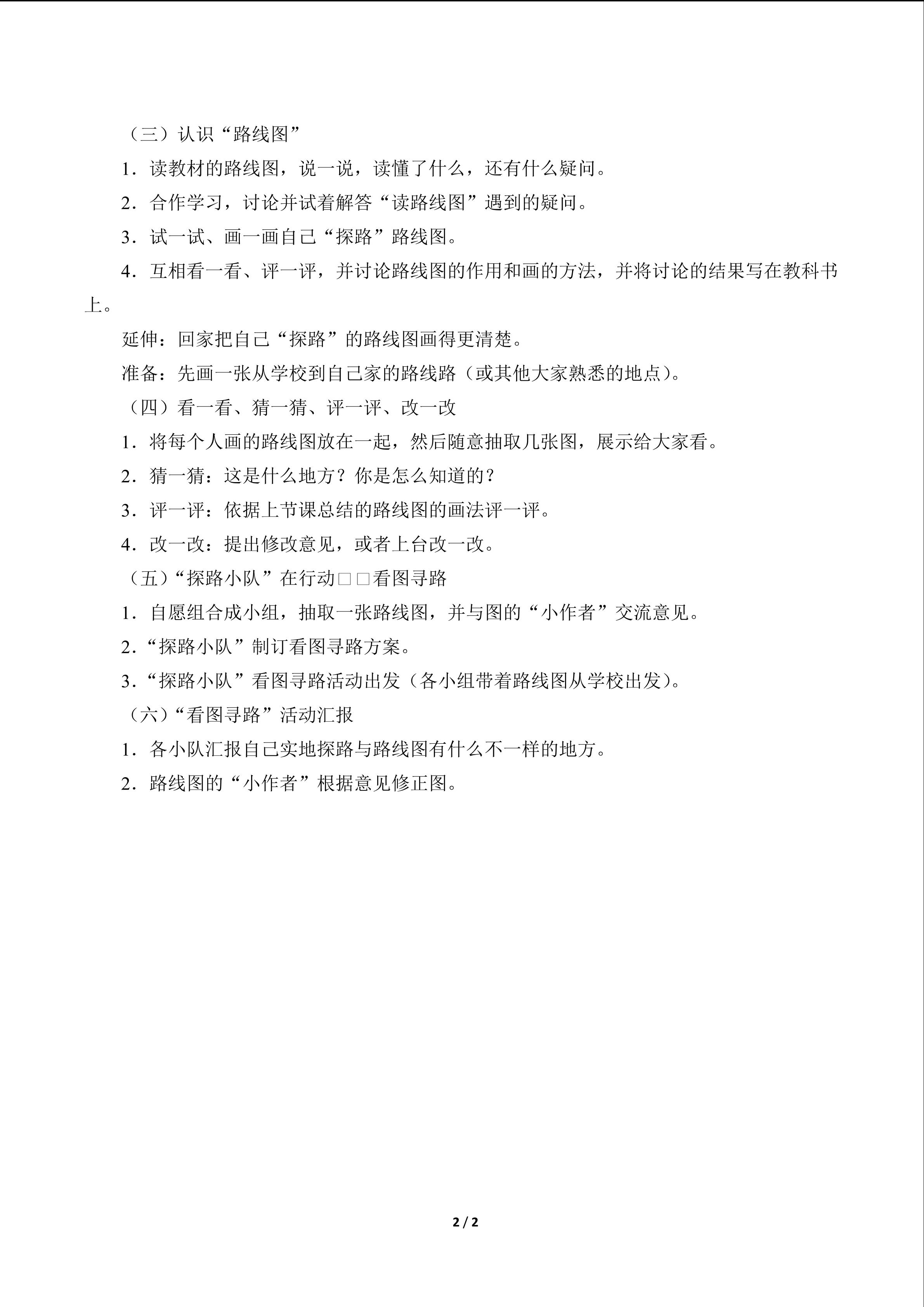 （三）认识“路线图”

1.读教材的路线图，说一说，读懂了什么，还有什么疑问。

2.合作学习，讨论并试着解答“读路线图”遇到的疑问。

3.试一试、画一画自己“探路”路线图。

4.互相看一看、评一评，并讨论路线图的作用和画的方法，并将讨论的结果写在教科书上。

延伸：回家把自己“探路”的路线图画得更清楚。

准备：先画一张从学校到自己家的路线路（或其他大家熟悉的地点）。

（四）看一看、猜一猜、评一评、改一改

1.将每个人画的路线图放在一起，然后随意抽取几张图，展示给大家看。

2.猜一猜：这是什么地方？你是怎么知道的？

3.评一评：依据上节课总结的路线图的画法评一评。

4.改一改：提出修改意见，或者上台改一改。

（五）“探路小队”在行动□□看图寻路

1.自愿组合成小组，抽取一张路线图，并与图的“小作者”交流意见。

2.“探路小队”制订看图寻路方案。

3.“探路小队”看图寻路活动出发（各小组带着路线图从学校出发）。

（六）“看图寻路”活动汇报

1.各小队汇报自己实地探路与路线图有什么不一样的地方。

2.路线图的“小作者”根据意见修正图。

2 / 2